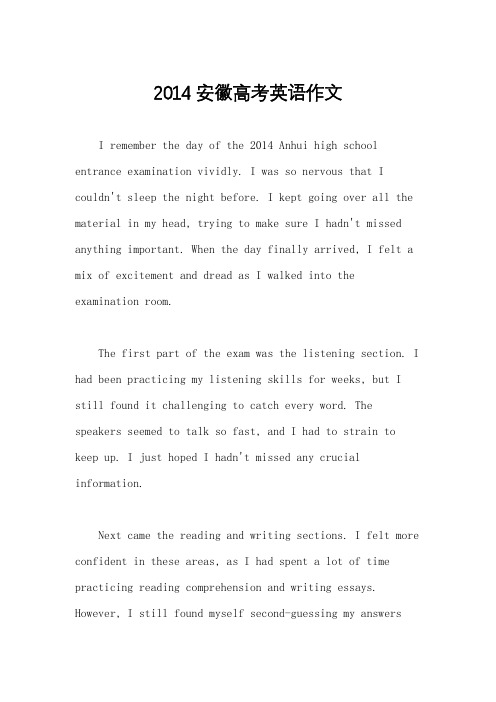 2014 安徽高考英语作文

I remember the day of the 2014 Anhui high school entrance examination vividly. I was so nervous that I couldn't sleep the night before. I kept going over all the material in my head, trying to make sure I hadn't missed anything important. When the day finally arrived, I felt a mix of excitement and dread as I walked into the examination room.

The first part of the exam was the listening section. I had been practicing my listening skills for weeks, but I still found it challenging to catch every word. The speakers seemed to talk so fast, and I had to strain to keep up. I just hoped I hadn't missed any crucial information.

Next came the reading and writing sections. I felt more confident in these areas, as I had spent a lot of time practicing reading comprehension and writing essays. However, I still found myself second-guessing my answers